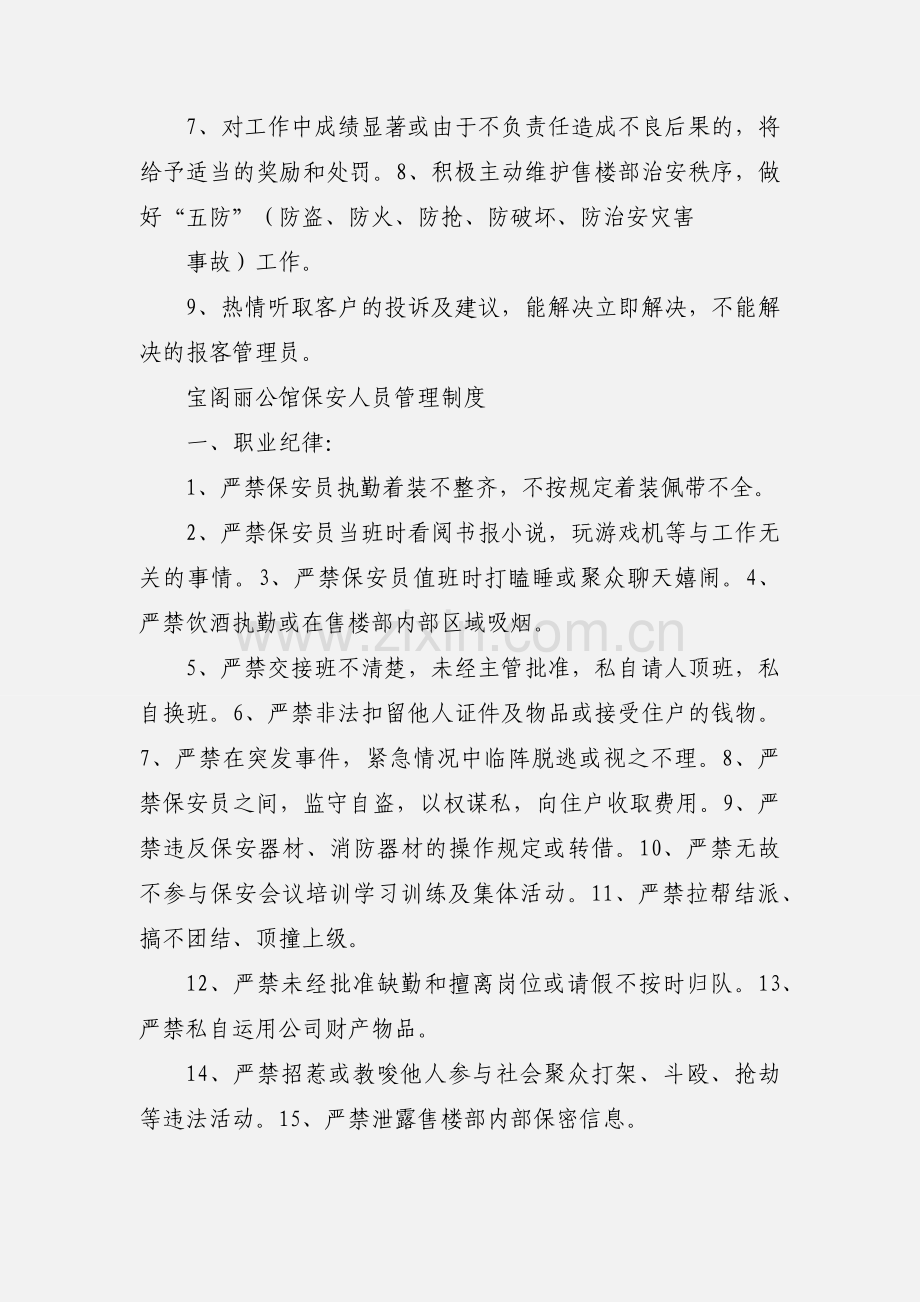 7、对工作中成绩显著或由于不负责任造成不良后果的，将给予适当的奖励和处罚。8、积极主动维护售楼部治安秩序，做好“五防”（防盗、防火、防抢、防破坏、防治安灾害

事故）工作。

9、热情听取客户的投诉及建议，能解决立即解决，不能解决的报客管理员。

宝阁丽公馆保安人员管理制度

一、职业纪律:

1、严禁保安员执勤着装不整齐，不按规定着装佩带不全。

2、严禁保安员当班时看阅书报小说，玩游戏机等与工作无关的事情。3、严禁保安员值班时打瞌睡或聚众聊天嬉闹。4、严禁饮酒执勤或在售楼部内部区域吸烟。

5、严禁交接班不清楚，未经主管批准，私自请人顶班，私自换班。6、严禁非法扣留他人证件及物品或接受住户的钱物。7、严禁在突发事件，紧急情况中临阵脱逃或视之不理。8、严禁保安员之间，监守自盗，以权谋私，向住户收取费用。9、严禁违反保安器材、消防器材的操作规定或转借。10、严禁无故不参与保安会议培训学习训练及集体活动。11、严禁拉帮结派、搞不团结、顶撞上级。

12、严禁未经批准缺勤和擅离岗位或请假不按时归队。13、严禁私自运用公司财产物品。

14、严禁招惹或教唆他人参与社会聚众打架、斗殴、抢劫等违法活动。15、严禁泄露售楼部内部保密信息。

zixin.com.cn